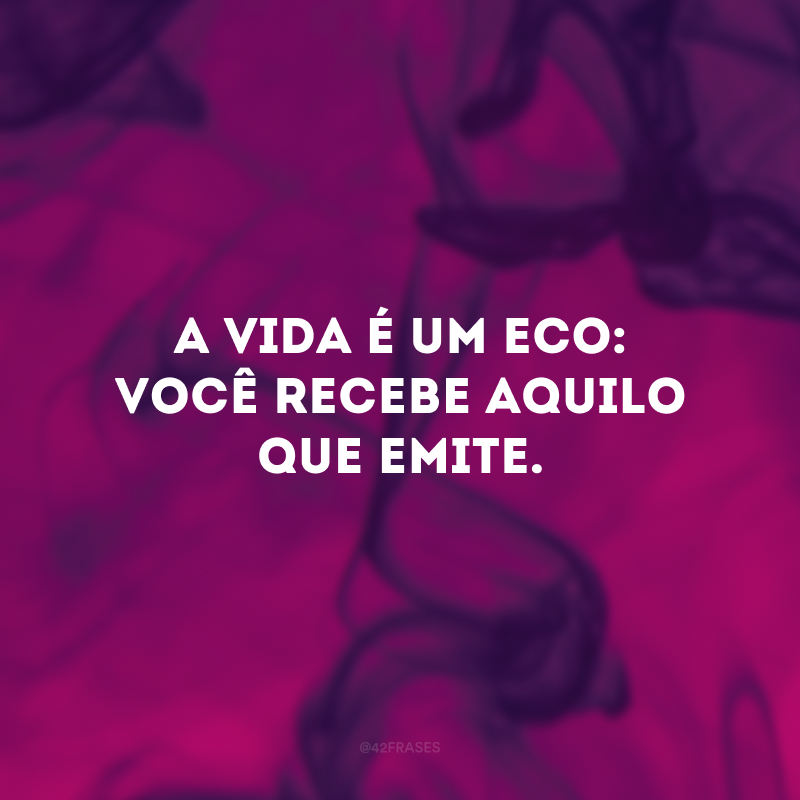 A VIDA É UM ECO: VOCÊ RECEBE AQUILO QUE EMITE.

@42FRASES